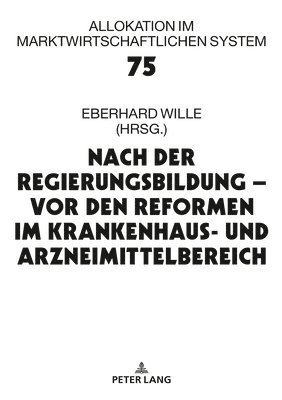 ALLOKATION IM MARKTWIRTSCHAFTLICHEN SYSTEM

75

EBERHARD WILLE
(HRSG.)

NACH DER REGIERUNGSBILDUNG – VOR DEN REFORMEN IM KRANKENHAUS- UND ARZNEIMITTELBEREICH

PETER LANG